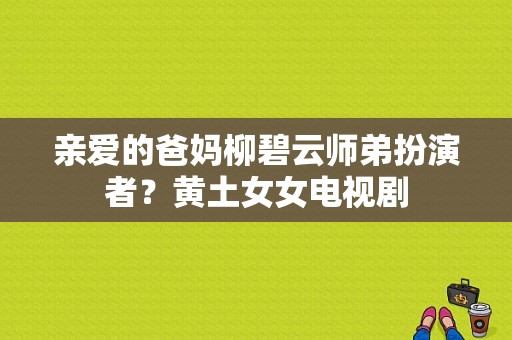 亲爱的爸妈柳碧云师弟扮演者？黄土女女电视剧